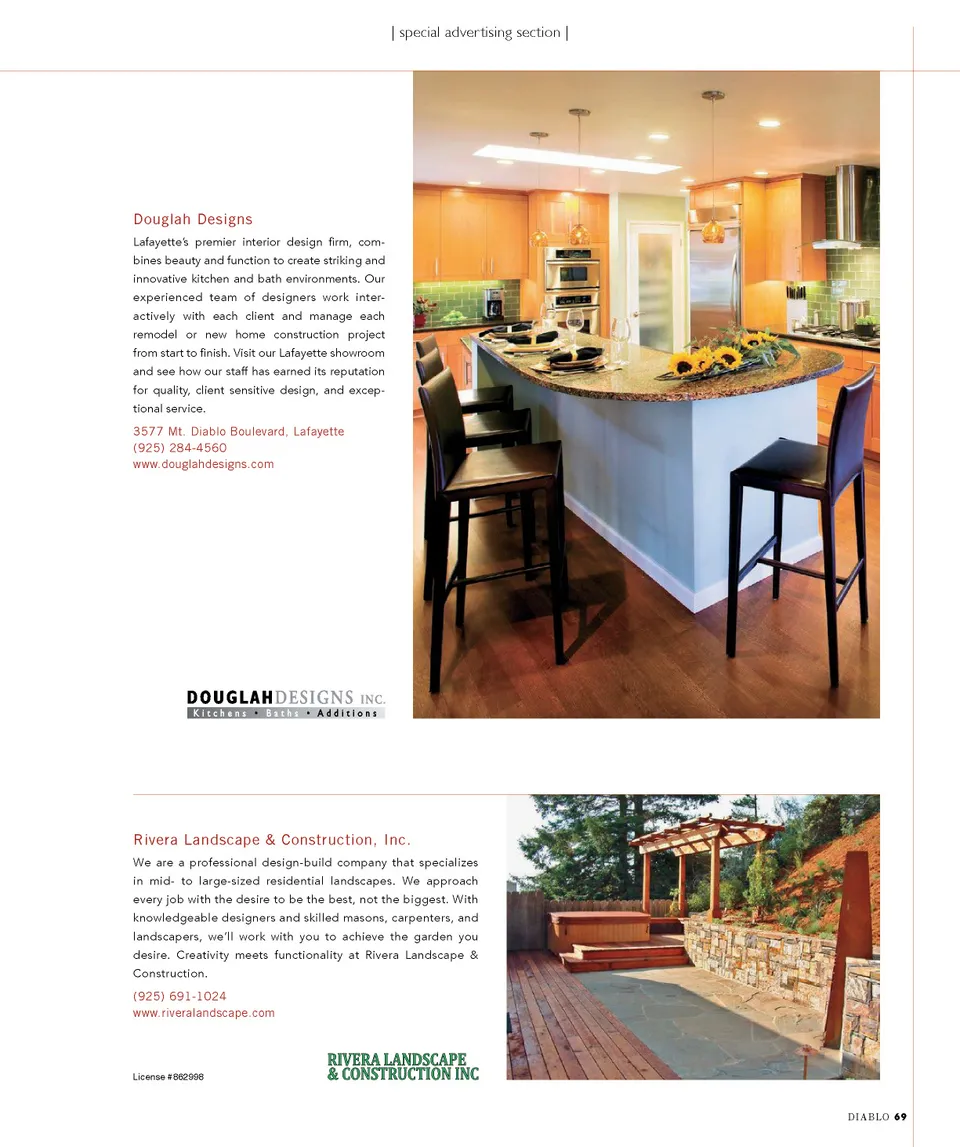 | special advertising section |

Douglah Designs

Lafayette's premier interior design firm, combines beauty and function to create striking and innovative kitchen and bath environments. Our experienced team of designers work interactively with each client and manage each remodel or new home construction project from start to finish. Visit our Lafayette showroom and see how our staff has earned its reputation for quality, client sensitive design, and exceptional service.

3577 Mt. Diablo Boulevard, Lafayette
(925) 284-4560
www.douglahdesigns.com

DOUGLAHDESIGNS INC.
Kitchens • Baths • Additions

Rivera Landscape & Construction, Inc.

We are a professional design-build company that specializes in mid- to large-sized residential landscapes. We approach every job with the desire to be the best, not the biggest. With knowledgeable designers and skilled masons, carpenters, and landscapers, we'll work with you to achieve the garden you desire. Creativity meets functionality at Rivera Landscape & Construction.

(925) 691-1024
www.riveralandscape.com

License #862998

RIVERA LANDSCAPE
& CONSTRUCTION INC

DIABLO 69